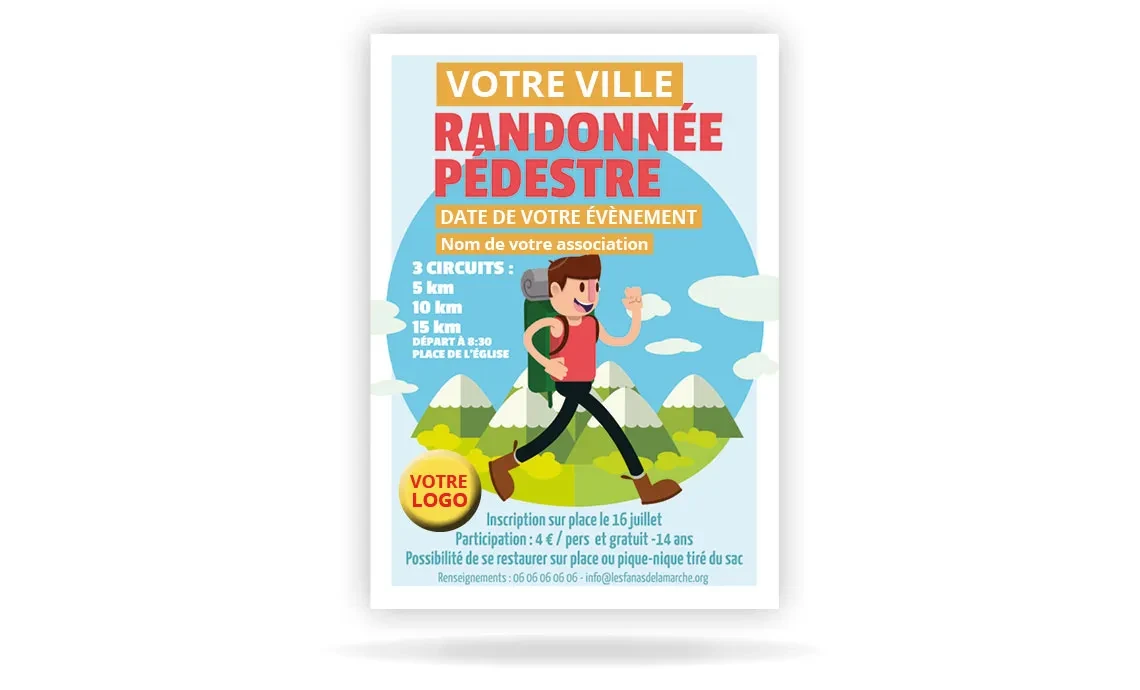 VOTRE VILLE

RANDONNÉE PÉDESTRE

DATE DE VOTRE ÉVÈNEMENT

Nom de votre association

3 CIRCUITS :
5 km
10 km
15 km
DÉPART À 8:30
PLACE DE L'ÉGLISE

VOTRE LOGO

Inscription sur place le 16 juillet
Participation : 4 € / pers et gratuit -14 ans
Possibilité de se restaurer sur place ou pique-nique tiré du sac

Renseignements : 06 06 06 06 06 - info@lesfanasdelamarche.org